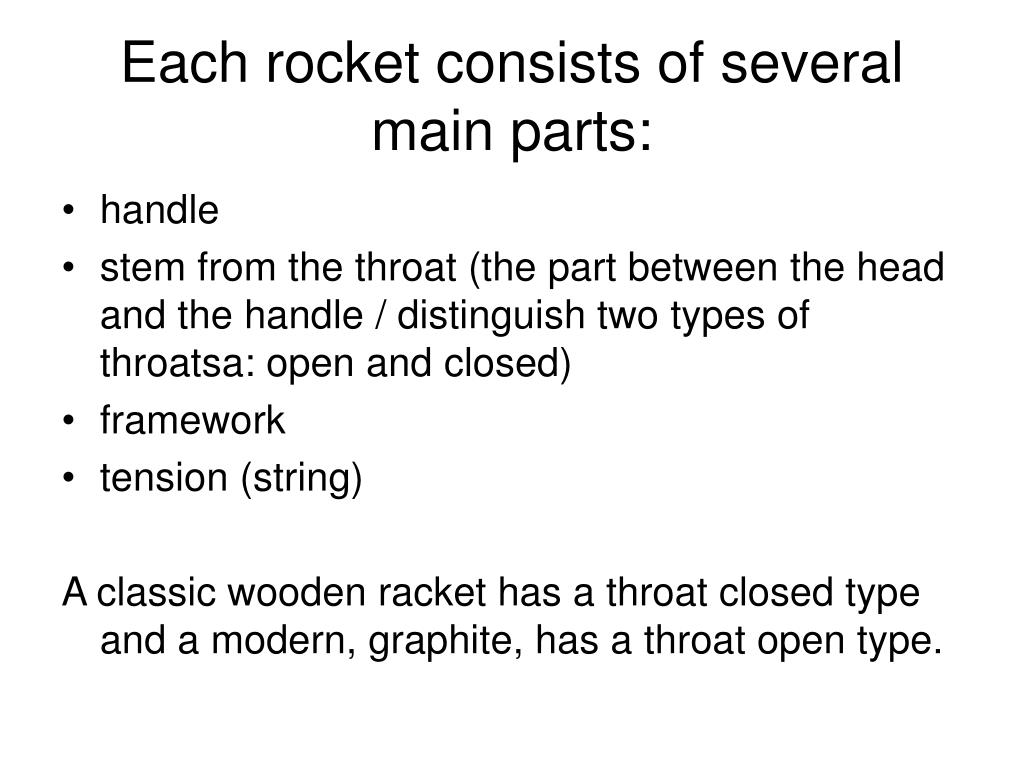 Each rocket consists of several main parts:

• handle
• stem from the throat (the part between the head and the handle / distinguish two types of throatsa: open and closed)
• framework
• tension (string)

A classic wooden racket has a throat closed type and a modern, graphite, has a throat open type.